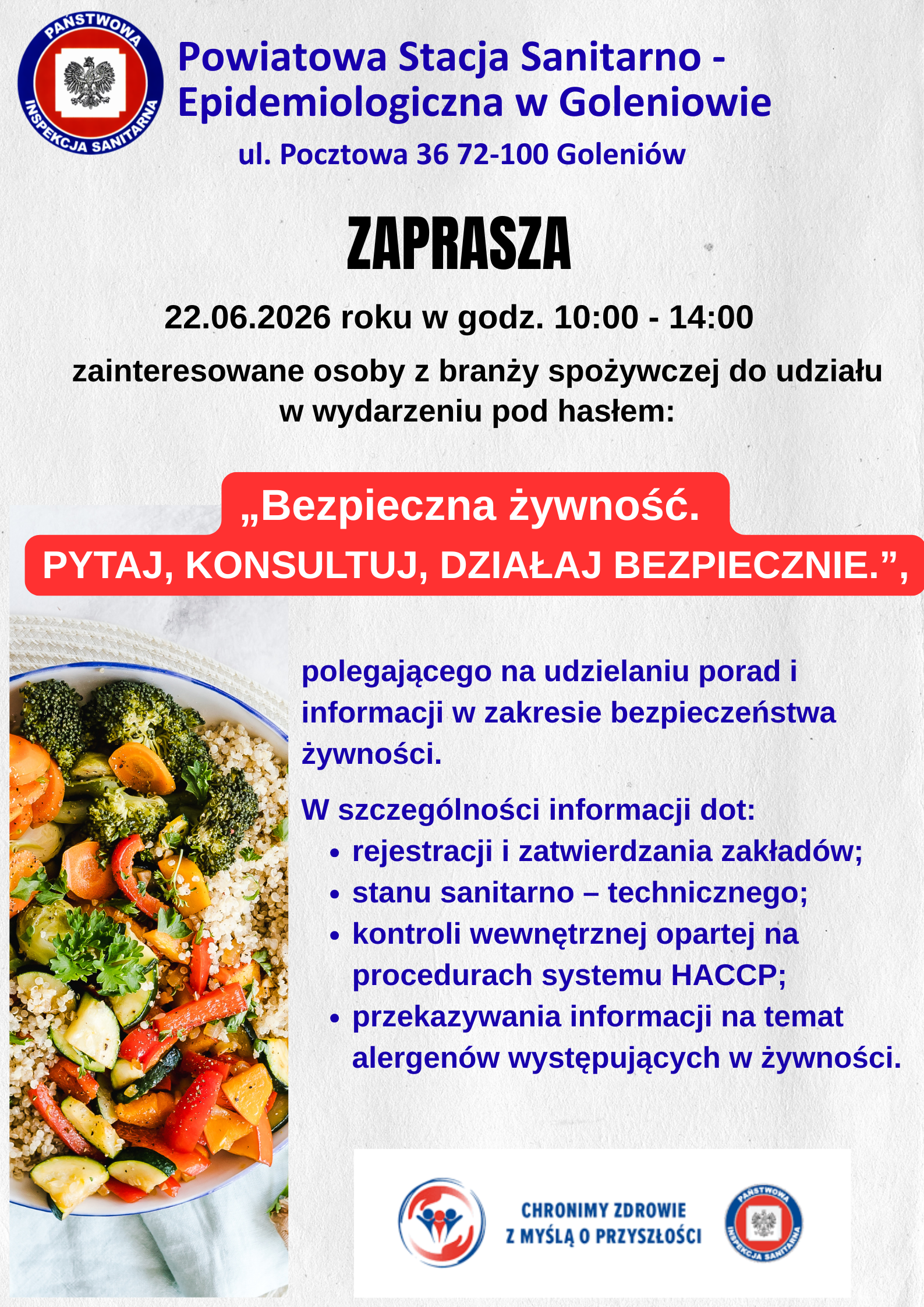 PAŃSTWOWA INSPEKCJA SANITARNA

Powiatowa Stacja Sanitarno - Epidemiologiczna w Goleniowie
ul. Pocztowa 36 72-100 Goleniów

ZAPRASZA

22.06.2026 roku w godz. 10:00 - 14:00

zainteresowane osoby z branży spożywczej do udziału w wydarzeniu pod hasłem:

„Bezpieczna żywność.
PYTAJ, KONSULTUJ, DZIAŁAJ BEZPIECZNIE.”,

polegającego na udzielaniu porad i informacji w zakresie bezpieczeństwa żywności.

W szczególności informacji dot:
• rejestracji i zatwierdzania zakładów;
• stanu sanitarno – technicznego;
• kontroli wewnętrznej opartej na procedurach systemu HACCP;
• przekazywania informacji na temat alergenów występujących w żywności.

CHRONIMY ZDROWIE Z MYŚLĄ O PRZYSZŁOŚCI

PAŃSTWOWA INSPEKCJA SANITARNA